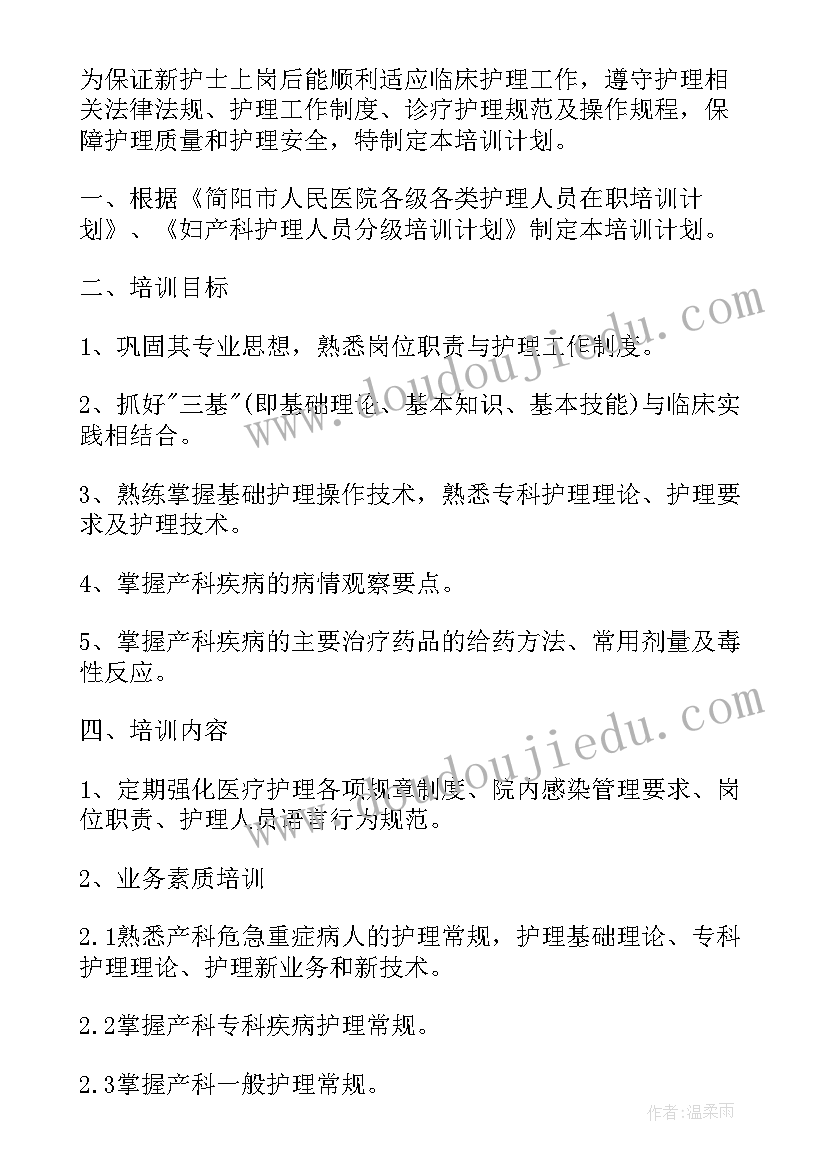 为保证新护士上岗后能顺利适应临床护理工作，遵守护理相关法律法规、护理工作制度、诊疗护理规范及操作规程，保障护理质量和护理安全，特制定本培训计划。

一、根据《简阳市人民医院各级各类护理人员在职培训计划》、《妇产科护理人员分级培训计划》制定本培训计划。

二、培训目标

1、巩固其专业思想，熟悉岗位职责与护理工作制度。

2、抓好"三基"(即基础理论、基本知识、基本技能)与临床实践相结合。

3、熟练掌握基础护理操作技术，熟悉专科护理理论、护理要求及护理技术。

4、掌握产科疾病的病情观察要点。

5、掌握产科疾病的主要治疗药品的给药方法、常用剂量及毒性反应。

四、培训内容

1、定期强化医疗护理各项规章制度、院内感染管理要求、岗位职责、护理人员语言行为规范。

2、业务素质培训

2.1熟悉产科危急重症病人的护理常规，护理基础理论、专科护理理论、护理新业务和新技术。

2.2掌握产科专科疾病护理常规。

2.3掌握产科一般护理常规。

www.doudoujiedu.com

www.doudoujiedu.com

作者:温柔雨